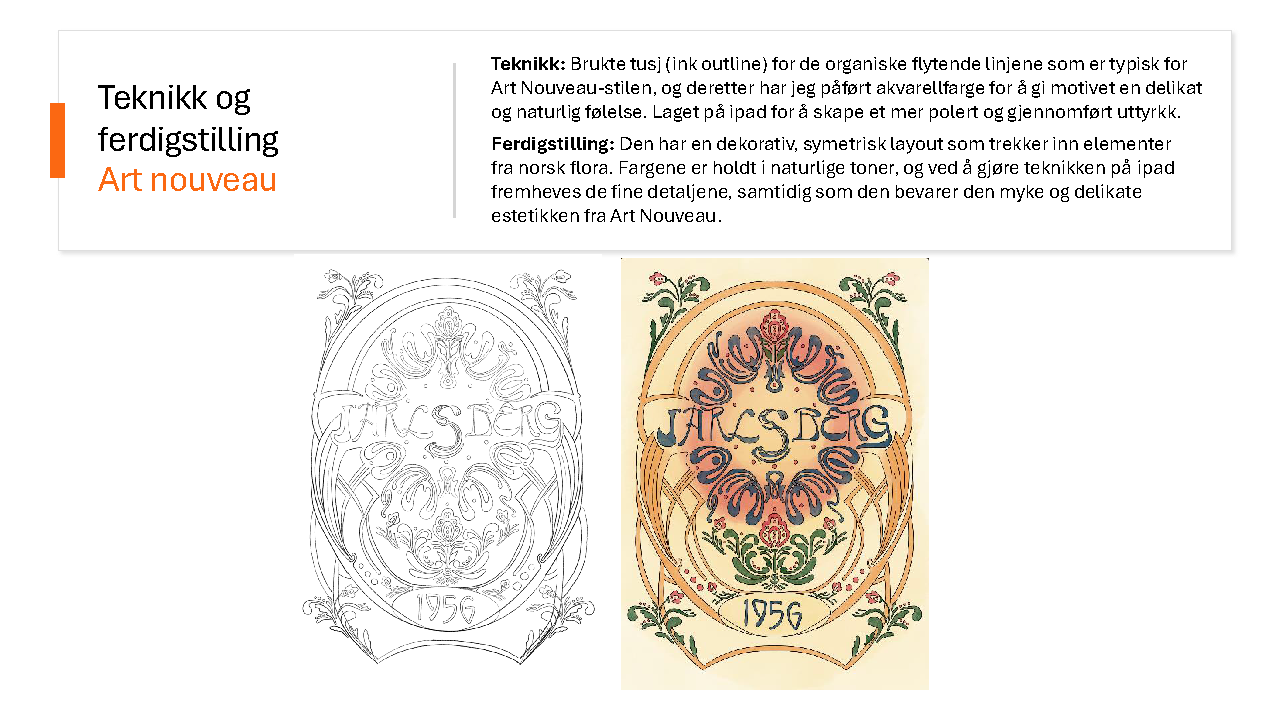 Teknikk og ferdigstilling
Art nouveau

Teknikk: Brukte tusj (ink outline) for de organiske flytende linjene som er typisk for Art Nouveau-stilen, og deretter har jeg påført akvarellfarge for å gi motivet en delikat og naturlig følelse. Laget på ipad for å skape et mer polert og gjennomført uttyrkk.

Ferdigstilling: Den har en dekorativ, symetrisk layout som trekker inn elementer fra norsk flora. Fargene er holdt i naturlige toner, og ved å gjøre teknikken på ipad fremheves de fine detaljene, samtidig som den bevarer den myke og delikate estetikken fra Art Nouveau.

JARLSBERG
1956

JARLSBERG
1956